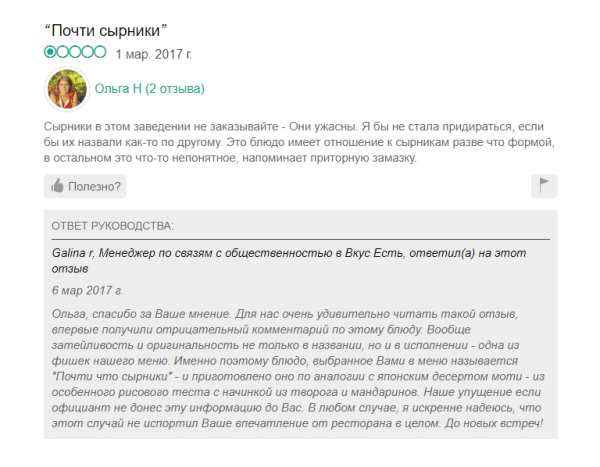 “Почти сырники”

1 мар. 2017 г.

Ольга Н (2 отзыва)

Сырники в этом заведении не заказывайте - Они ужасны. Я бы не стала придираться, если бы их назвали как-то по другому. Это блюдо имеет отношение к сырникам разве что формой, в остальном это что-то непонятное, напоминает приторную замазку.

Полезно?

ОТВЕТ РУКОВОДСТВА:

Galina r, Менеджер по связям с общественностью в Вкус Есть, ответил(а) на этот отзыв

6 мар 2017 г.

Ольга, спасибо за Ваше мнение. Для нас очень удивительно читать такой отзыв, впервые получили отрицательный комментарий по этому блюду. Вообще затейливость и оригинальность не только в названии, но и в исполнении - одна из фишек нашего меню. Именно поэтому блюдо, выбранное Вами в меню называется "Почти что сырники" - и приготовлено оно по аналогии с японским десертом моти - из особенного рисового теста с начинкой из творога и мандаринов. Наше упущение если официант не донес эту информацию до Вас. В любом случае, я искренне надеюсь, что этот случай не испортил Ваше впечатление от ресторана в целом. До новых встреч!